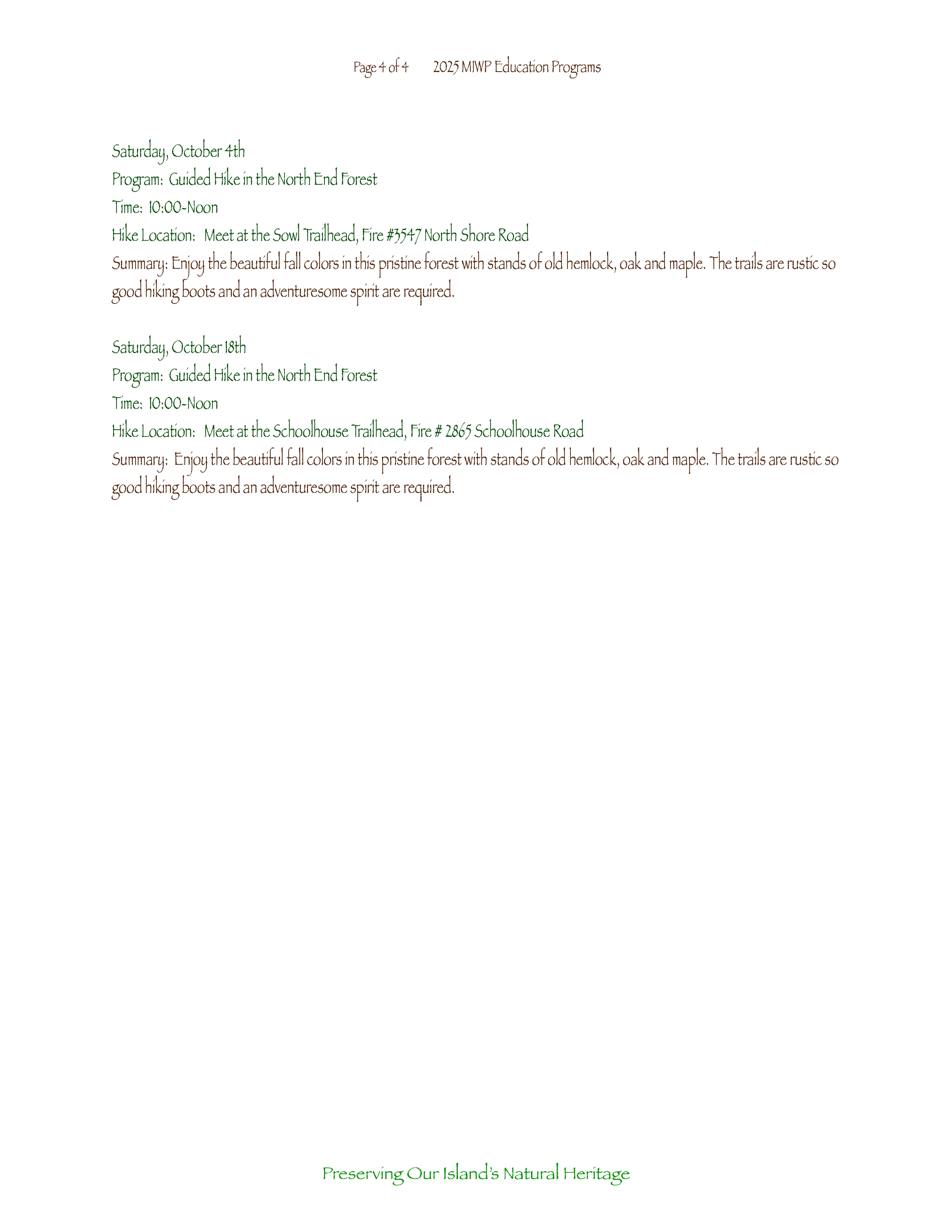 Page 4 of 4 2025 MIWP Education Programs

Saturday, October 4th
Program: Guided Hike in the North End Forest
Time: 10:00-Noon
Hike Location: Meet at the Sowl Trailhead, Fire #3547 North Shore Road
Summary: Enjoy the beautiful fall colors in this pristine forest with stands of old hemlock, oak and maple. The trails are rustic so good hiking boots and an adventuresome spirit are required.

Saturday, October 18th
Program: Guided Hike in the North End Forest
Time: 10:00-Noon
Hike Location: Meet at the Schoolhouse Trailhead, Fire # 2865 Schoolhouse Road
Summary: Enjoy the beautiful fall colors in this pristine forest with stands of old hemlock, oak and maple. The trails are rustic so good hiking boots and an adventuresome spirit are required.

Preserving Our Island's Natural Heritage